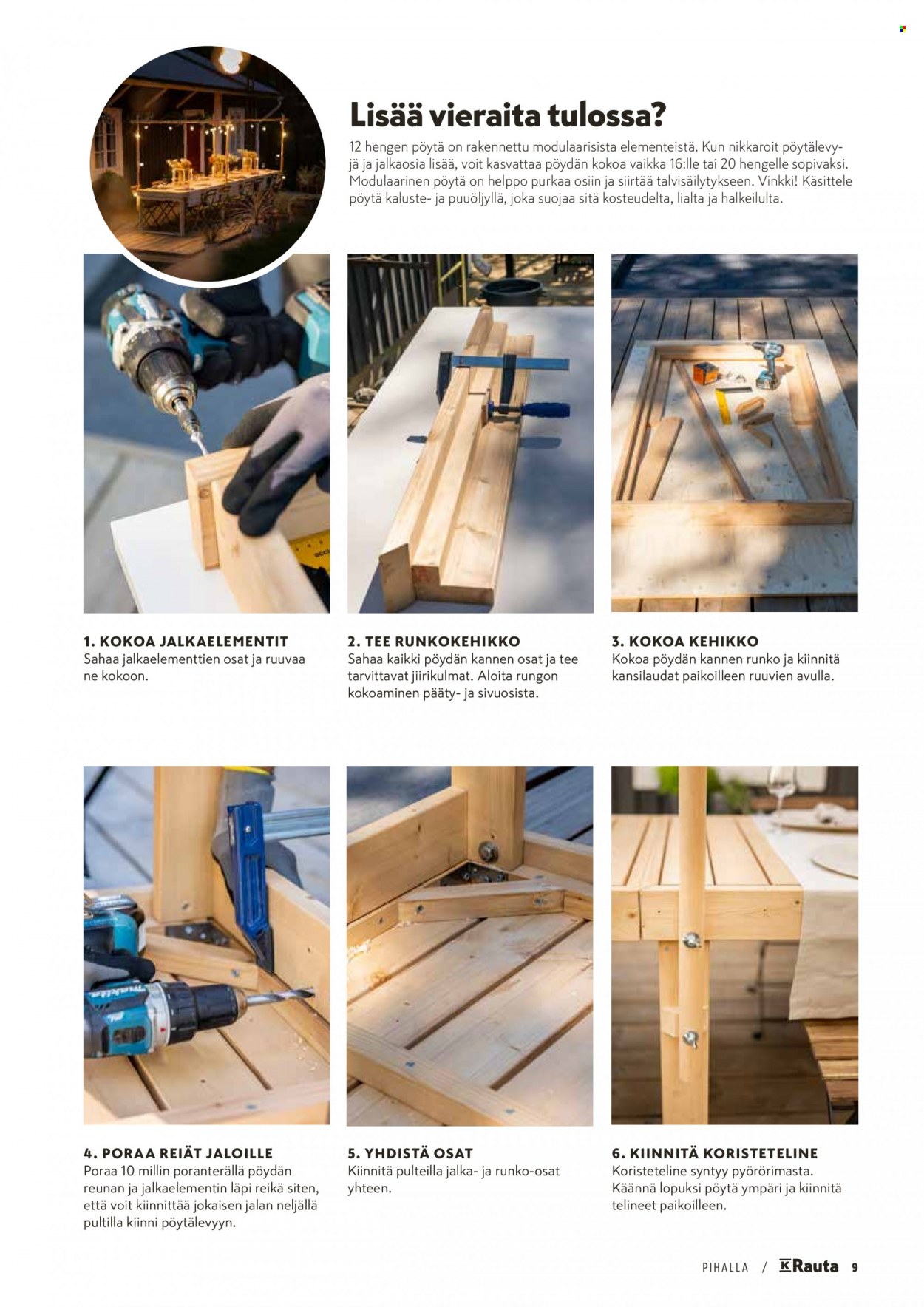 Lisää vieraita tulossa?

12 hengen pöytä on rakennettu modulaarisista elementeistä. Kun nikkaroit pöytälevyjä ja jalkaosia lisää, voit kasvattaa pöydän kokoa vaikka 16:lle tai 20 hengelle sopivaksi. Modulaarinen pöytä on helppo purkaa osiin ja siirtää talvisäilytykseen. Vinkki! Käsittele pöytä kaluste- ja puuöljyllä, joka suojaa sitä kosteudelta, lialta ja halkeilulta.

1. KOKOA JALKAELEMENTIT
Sahaa jalkaelementtien osat ja ruuvaa ne kokoon.

2. TEE RUNKOKEHIKKO
Sahaa kaikki pöydän kannen osat ja tee tarvittavat jiirikulmat. Aloita rungon kokoaminen pääty- ja sivuosista.

3. KOKOA KEHIKKO
Kokoa pöydän kannen runko ja kiinnitä kansilaudat paikoilleen ruuvien avulla.

4. PORAA REIÄT JALOILLE
Poraa 10 millin poranterällä pöydän reunan ja jalkaelementin läpi reikä siten, että voit kiinnittää jokaisen jalan neljällä pultilla kiinni pöytälevyyn.

5. YHDISTÄ OSAT
Kiinnitä pulteilla jalka- ja runko-osat yhteen.

6. KIINNITÄ KORISTETELINE
Koristeteline syntyy pyörörimasta. Käännä lopuksi pöytä ympäri ja kiinnitä telineet paikoilleen.

PIHALLA / K Rauta 9